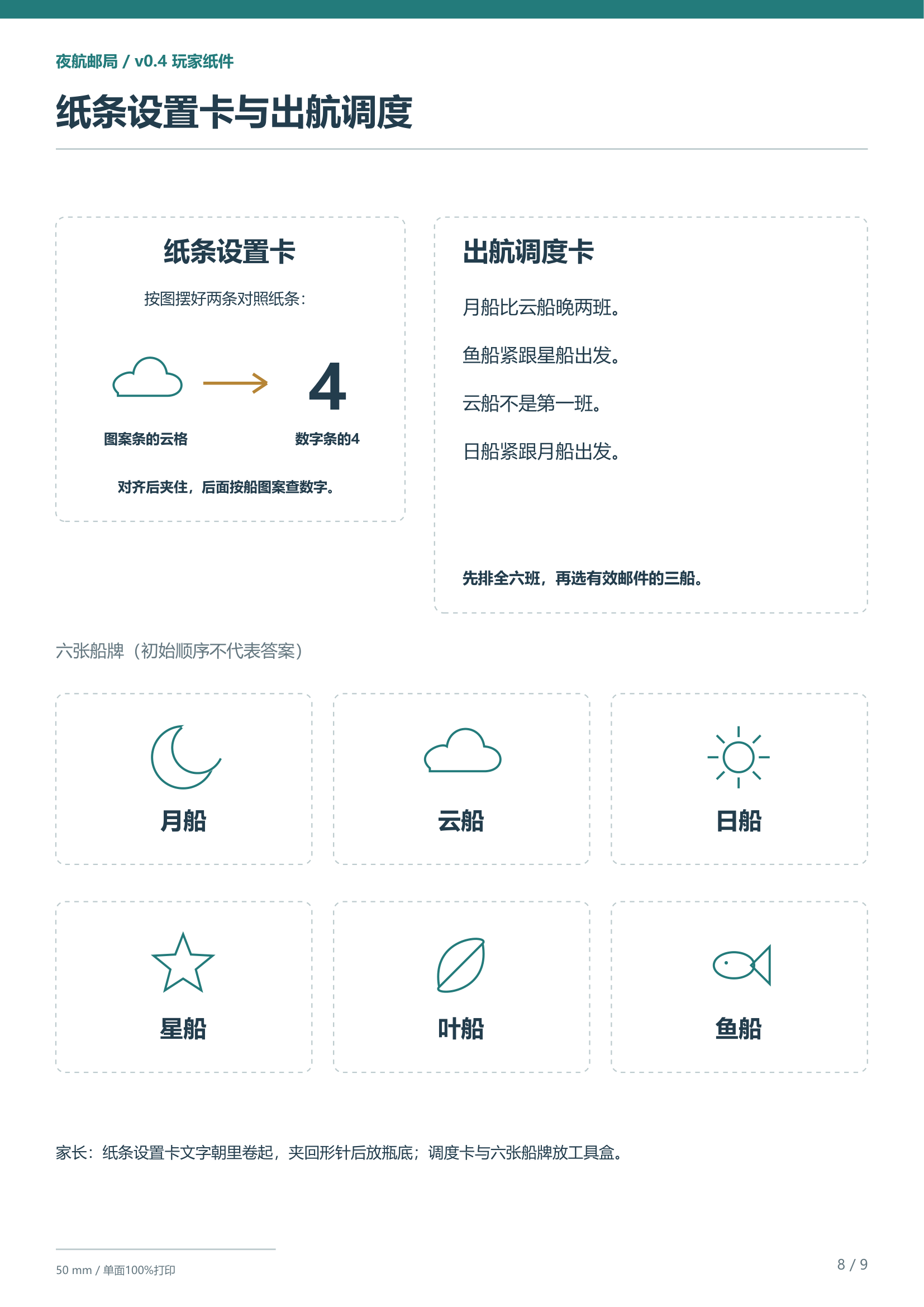 夜航邮局 / v0.4 玩家纸件

纸条设置卡与出航调度

纸条设置卡

按图摆好两条对照纸条：

4

图案条的云格

数字条的4

对齐后夹住，后面按船图案查数字。

出航调度卡

月船比云船晚两班。

鱼船紧跟星船出发。

云船不是第一班。

日船紧跟月船出发。

先排全六班，再选有效邮件的三船。

六张船牌（初始顺序不代表答案）

月船

云船

日船

星船

叶船

鱼船

家长：纸条设置卡文字朝里卷起，夹回形针后放瓶底；调度卡与六张船牌放工具盒。

50 mm / 单面100%打印

8 / 9